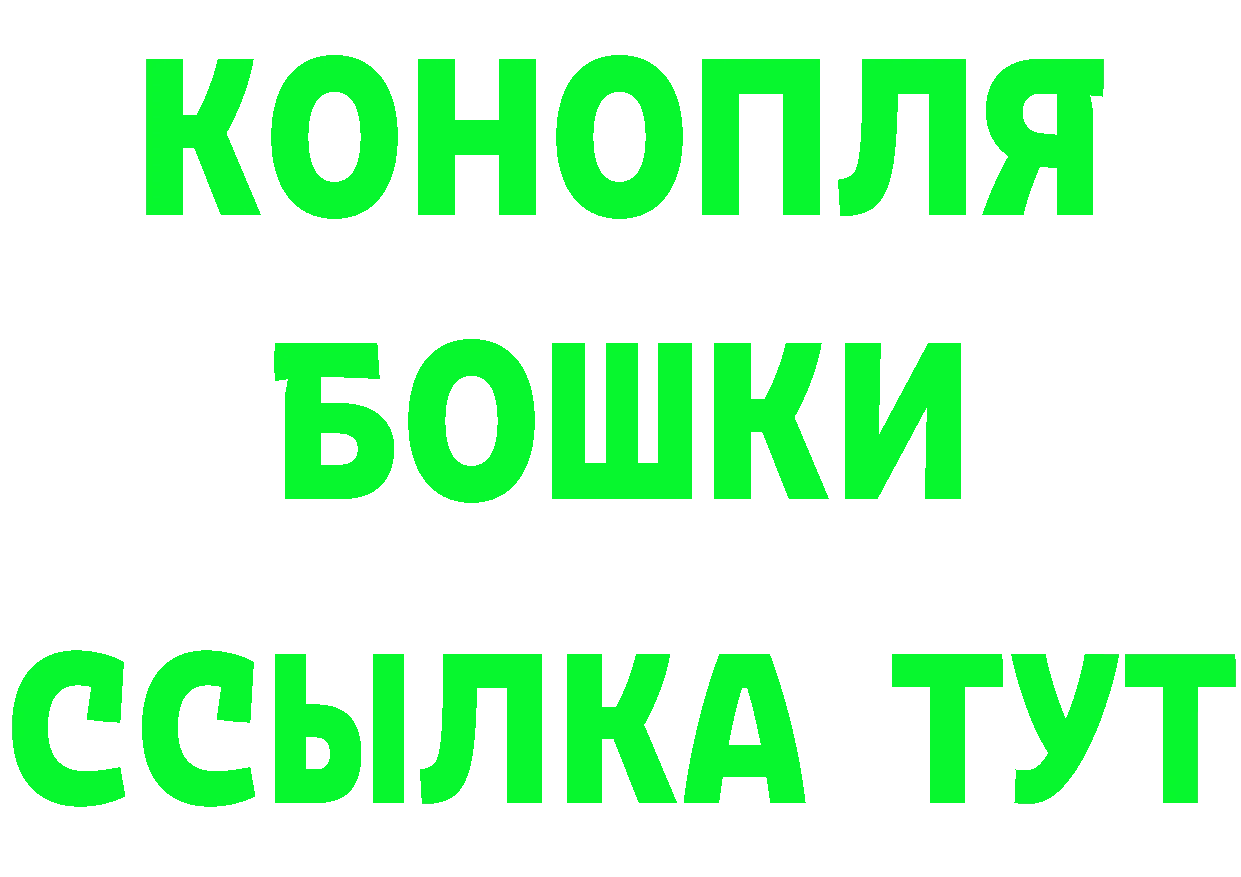 КОНОПЛЯ
БОШКИ
ССЫЛКА ТУТ